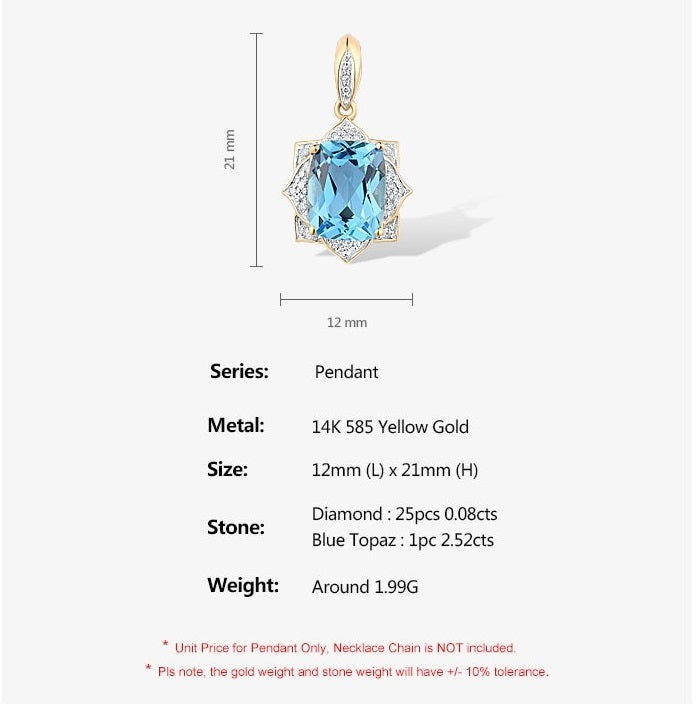 21 mm

12 mm

Series: Pendant

Metal: 14K 585 Yellow Gold

Size: 12mm (L) x 21mm (H)

Stone: Diamond : 25pcs 0.08cts
Blue Topaz : 1pc 2.52cts

Weight: Around 1.99G

* Unit Price for Pendant Only, Necklace Chain is NOT included.

* Pls note, the gold weight and stone weight will have +/- 10% tolerance.